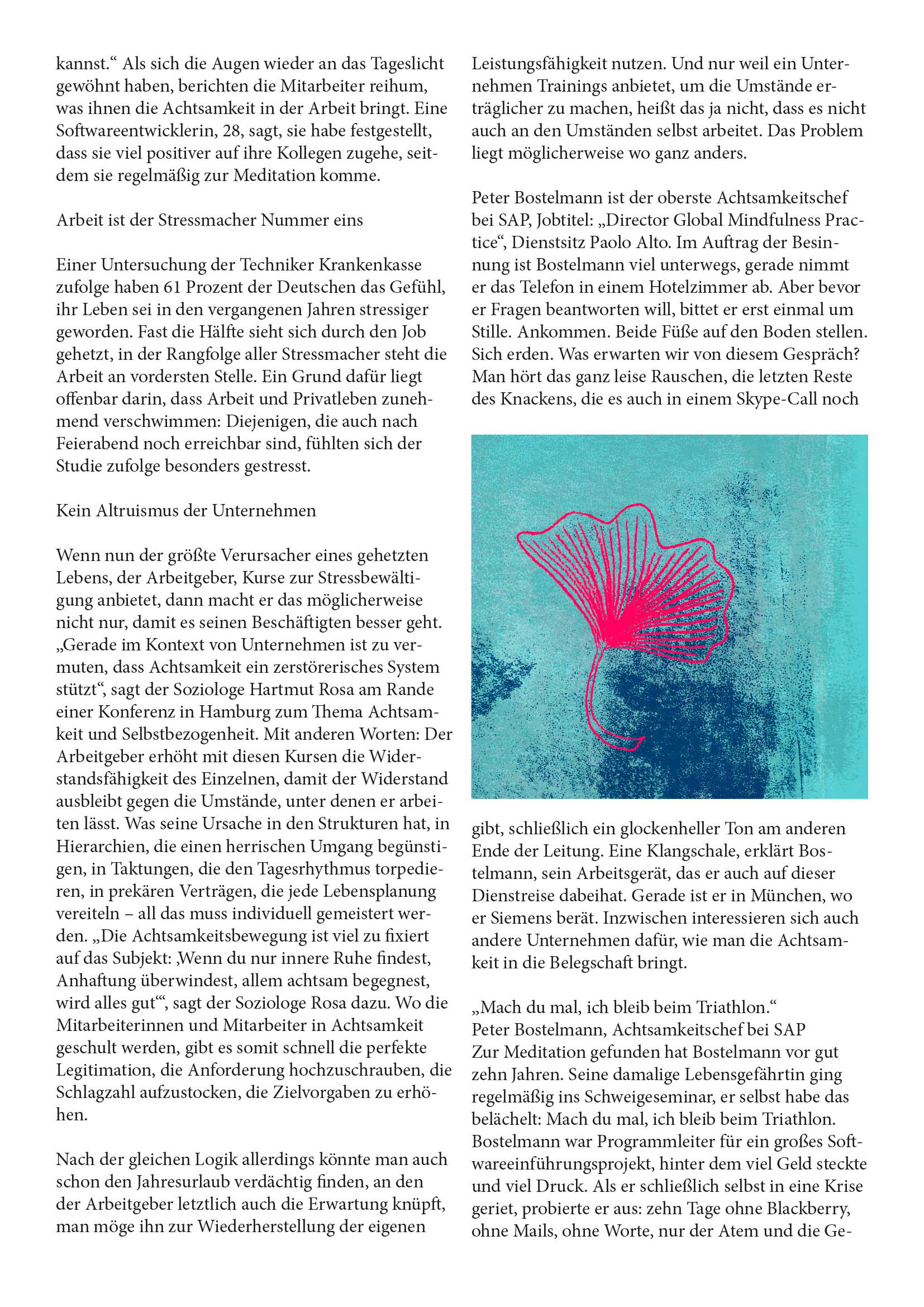 kannst.“ Als sich die Augen wieder an das Tageslicht gewöhnt haben, berichten die Mitarbeiter reihum, was ihnen die Achtsamkeit in der Arbeit bringt. Eine Softwareentwicklerin, 28, sagt, sie habe festgestellt, dass sie viel positiver auf ihre Kollegen zugehe, seitdem sie regelmäßig zur Meditation komme.

Arbeit ist der Stressmacher Nummer eins

Einer Untersuchung der Techniker Krankenkasse zufolge haben 61 Prozent der Deutschen das Gefühl, ihr Leben sei in den vergangenen Jahren stressiger geworden. Fast die Hälfte sieht sich durch den Job gehetzt, in der Rangfolge aller Stressmacher steht die Arbeit an vordersten Stelle. Ein Grund dafür liegt offenbar darin, dass Arbeit und Privatleben zunehmend verschwimmen: Diejenigen, die auch nach Feierabend noch erreichbar sind, fühlten sich der Studie zufolge besonders gestresst.

Kein Altruismus der Unternehmen

Wenn nun der größte Verursacher eines gehetzten Lebens, der Arbeitgeber, Kurse zur Stressbewältigung anbietet, dann macht er das möglicherweise nicht nur, damit es seinen Beschäftigten besser geht. „Gerade im Kontext von Unternehmen ist zu vermuten, dass Achtsamkeit ein zerstörerisches System stützt“, sagt der Soziologe Hartmut Rosa am Rande einer Konferenz in Hamburg zum Thema Achtsamkeit und Selbstbezogenheit. Mit anderen Worten: Der Arbeitgeber erhöht mit diesen Kursen die Widerstandsfähigkeit des Einzelnen, damit der Widerstand ausbleibt gegen die Umstände, unter denen er arbeiten lässt. Was seine Ursache in den Strukturen hat, in Hierarchien, die einen herrischen Umgang begünstigen, in Taktungen, die den Tagesrhythmus torpedieren, in prekären Verträgen, die jede Lebensplanung vereiteln – all das muss individuell gemeistert werden. „Die Achtsamkeitsbewegung ist viel zu fixiert auf das Subjekt: ‚Wenn du nur innere Ruhe findest, Anhaftung überwindest, allem achtsam begegnest, wird alles gut‘“, sagt der Soziologe Rosa dazu. Wo die Mitarbeiterinnen und Mitarbeiter in Achtsamkeit geschult werden, gibt es somit schnell die perfekte Legitimation, die Anforderung hochzuschrauben, die Schlagzahl aufzustocken, die Zielvorgaben zu erhöhen.

Nach der gleichen Logik allerdings könnte man auch schon den Jahresurlaub verdächtig finden, an den der Arbeitgeber letztlich auch die Erwartung knüpft, man möge ihn zur Wiederherstellung der eigenen Leistungsfähigkeit nutzen. Und nur weil ein Unternehmen Trainings anbietet, um die Umstände erträglicher zu machen, heißt das ja nicht, dass es nicht auch an den Umständen selbst arbeitet. Das Problem liegt möglicherweise wo ganz anders.

Peter Bostelmann ist der oberste Achtsamkeitschef bei SAP, Jobtitel: „Director Global Mindfulness Practice“, Dienstsitz Paolo Alto. Im Auftrag der Besinnung ist Bostelmann viel unterwegs, gerade nimmt er das Telefon in einem Hotelzimmer ab. Aber bevor er Fragen beantworten will, bittet er erst einmal um Stille. Ankommen. Beide Füße auf den Boden stellen. Sich erden. Was erwarten wir von diesem Gespräch? Man hört das ganz leise Rauschen, die letzten Reste des Knackens, die es auch in einem Skype-Call noch gibt, schließlich ein glockenheller Ton am anderen Ende der Leitung. Eine Klangschale, erklärt Bostelmann, sein Arbeitsgerät, das er auch auf dieser Dienstreise dabeihat. Gerade ist er in München, wo er Siemens berät. Inzwischen interessieren sich auch andere Unternehmen dafür, wie man die Achtsamkeit in die Belegschaft bringt.

„Mach du mal, ich bleib beim Triathlon.“
Peter Bostelmann, Achtsamkeitschef bei SAP
Zur Meditation gefunden hat Bostelmann vor gut zehn Jahren. Seine damalige Lebensgefährtin ging regelmäßig ins Schweigeseminar, er selbst habe das belächelt: Mach du mal, ich bleib beim Triathlon. Bostelmann war Programmleiter für ein großes Softwareeinführungsprojekt, hinter dem viel Geld steckte und viel Druck. Als er schließlich selbst in eine Krise geriet, probierte er aus: zehn Tage ohne Blackberry, ohne Mails, ohne Worte, nur der Atem und die Ge-